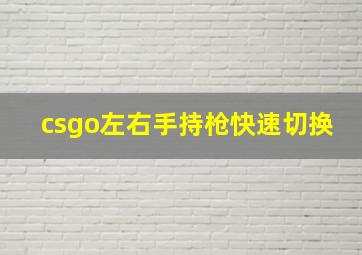 csgo左右手持枪快速切换